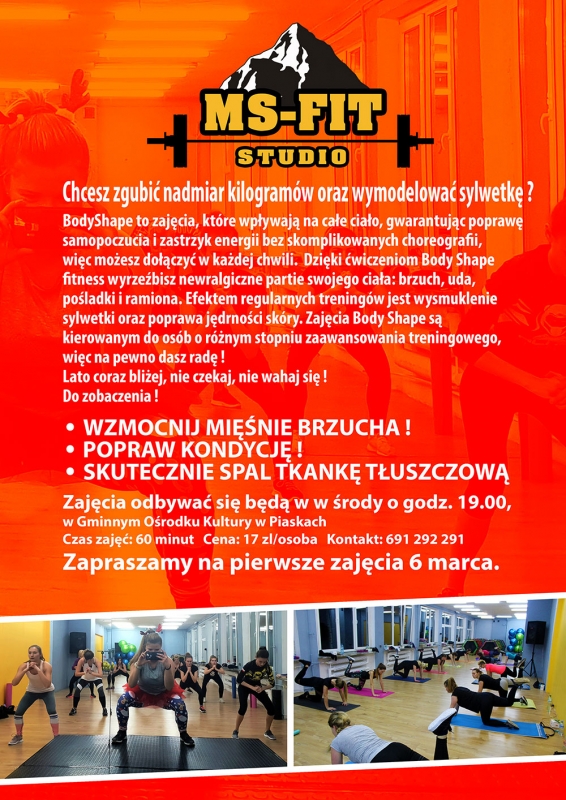 MS-FIT
STUDIO

Chcesz zgubić nadmiar kilogramów oraz wymodelować sylwetkę ?

BodyShape to zajęcia, które wpływają na całe ciało, gwarantując poprawę samopoczucia i zastrzyk energii bez skomplikowanych choreografii, więc możesz dołączyć w każdej chwili. Dzięki ćwiczeniom Body Shape fitness wyrzeźbisz newralgiczne partie swojego ciała: brzuch, uda, pośladki i ramiona. Efektem regularnych treningów jest wysmuklenie sylwetki oraz poprawa jędrności skóry. Zajęcia Body Shape są kierowanym do osób o różnym stopniu zaawansowania treningowego, więc na pewno dasz radę !
Lato coraz bliżej, nie czekaj, nie wahaj się !
Do zobaczenia !

• WZMOCNIJ MIĘŚNIE BRZUCHA !
• POPRAW KONDYCJĘ !
• SKUTECZNIE SPAL TKANKĘ TŁUSZCZOWĄ

Zajęcia odbywać się będą w w środy o godz. 19.00,
w Gminnym Ośrodku Kultury w Piaskach
Czas zajęć: 60 minut Cena: 17 zl/osoba Kontakt: 691 292 291

Zapraszamy na pierwsze zajęcia 6 marca.